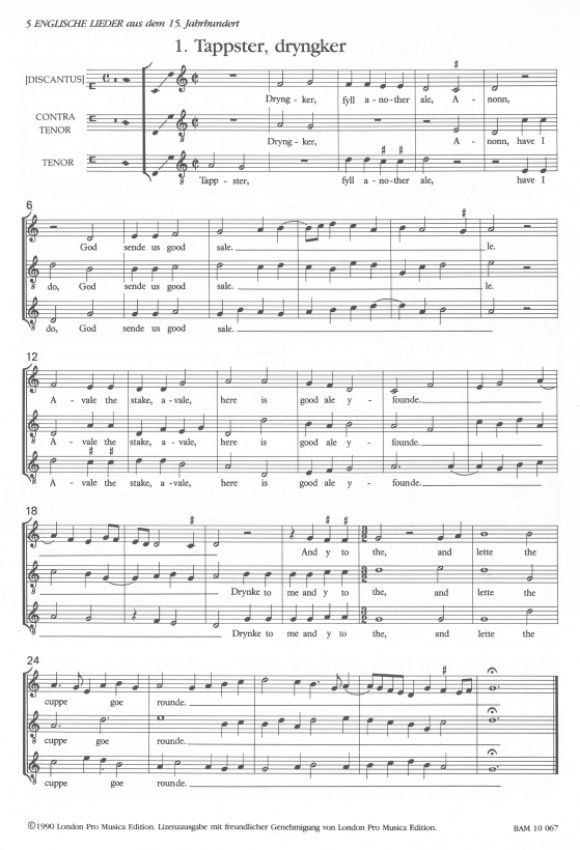 5 ENGLISCHE LIEDER aus dem 15. Jahrhundert

1. Tappster, dryngker

[DISCANTUS]

CONTRA TENOR

TENOR

Dryng - ker, fyll a - no - ther ale, A - nonn,

Dryng - ker, A - nonn, have I

Tapp - ster, fyll a - no - ther ale, have I

6

God sende us good sale. le.

do, God sende us good sale. le.

do, God sende us good sale.

12

A - vale the stake, a - vale, here is good ale y - founde.

A - vale the stake, a - vale, here is good ale y - founde.

A - vale the stake, a - vale, here is good ale y - founde.

18

And y to the, and lette the

Drynke to me and y to the, and lette the

Drynke to me and y to the, and lette the

24

cuppe goe rounde.

cuppe goe rounde.

cuppe goe rounde.

©1990 London Pro Musica Edition. Lizenzausgabe mit freundlicher Genehmigung von London Pro Musica Edition.

BAM 10 067